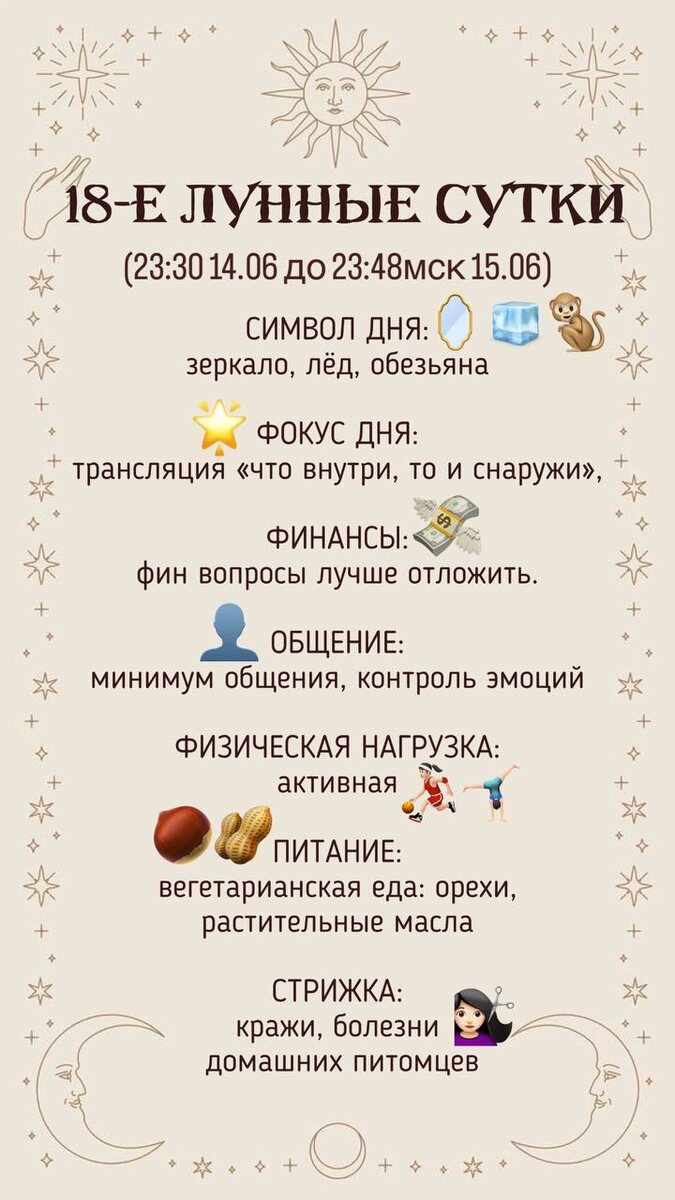 18-Е ЛУННЫЕ СУТКИ

(23:30 14.06 до 23:48мск 15.06)

СИМВОЛ ДНЯ:
зеркало, лёд, обезьяна

ФОКУС ДНЯ:
трансляция «что внутри, то и снаружи»,

ФИНАНСЫ:
фин вопросы лучше отложить.

ОБЩЕНИЕ:
минимум общения, контроль эмоций

ФИЗИЧЕСКАЯ НАГРУЗКА:
активная

ПИТАНИЕ:
вегетарианская еда: орехи, растительные масла

СТРИЖКА:
кражи, болезни домашних питомцев